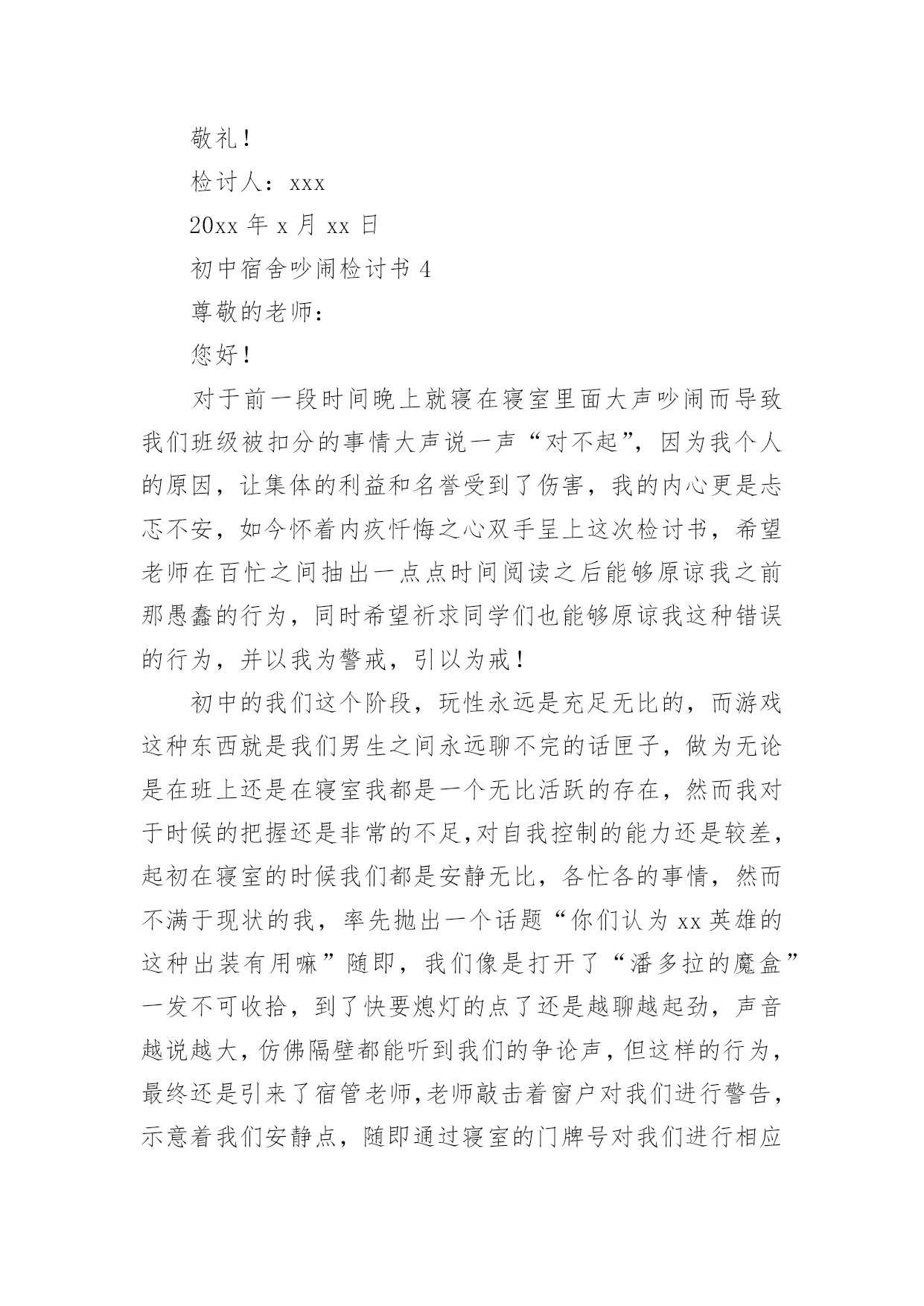 敬礼！

检讨人：xxx

20xx 年 x 月 xx 日

初中宿舍吵闹检讨书 4

尊敬的老师：

您好！

对于前一段时间晚上就寝在寝室里面大声吵闹而导致我们班级被扣分的事情大声说一声“对不起”，因为我个人的原因，让集体的利益和名誉受到了伤害，我的内心更是忐忑不安，如今怀着内疚忏悔之心双手呈上这次检讨书，希望老师在百忙之间抽出一点点时间阅读之后能够原谅我之前那愚蠢的行为，同时希望祈求同学们也能够原谅我这种错误的行为，并以我为警戒，引以为戒！

初中的我们这个阶段，玩性永远是充足无比的，而游戏这种东西就是我们男生之间永远聊不完的话匣子，做为无论是在班上还是在寝室我都是一个无比活跃的存在，然而我对于时候的把握还是非常的不足,对自我控制的能力还是较差，起初在寝室的时候我们都是安静无比，各忙各的事情，然而不满于现状的我，率先抛出一个话题“你们认为 xx 英雄的这种出装有用嘛”随即，我们像是打开了“潘多拉的魔盒”一发不可收拾，到了快要熄灯的点了还是越聊越起劲，声音越说越大，仿佛隔壁都能听到我们的争论声，但这样的行为，最终还是引来了宿管老师,老师敲击着窗户对我们进行警告，示意着我们安静点，随即通过寝室的门牌号对我们进行相应